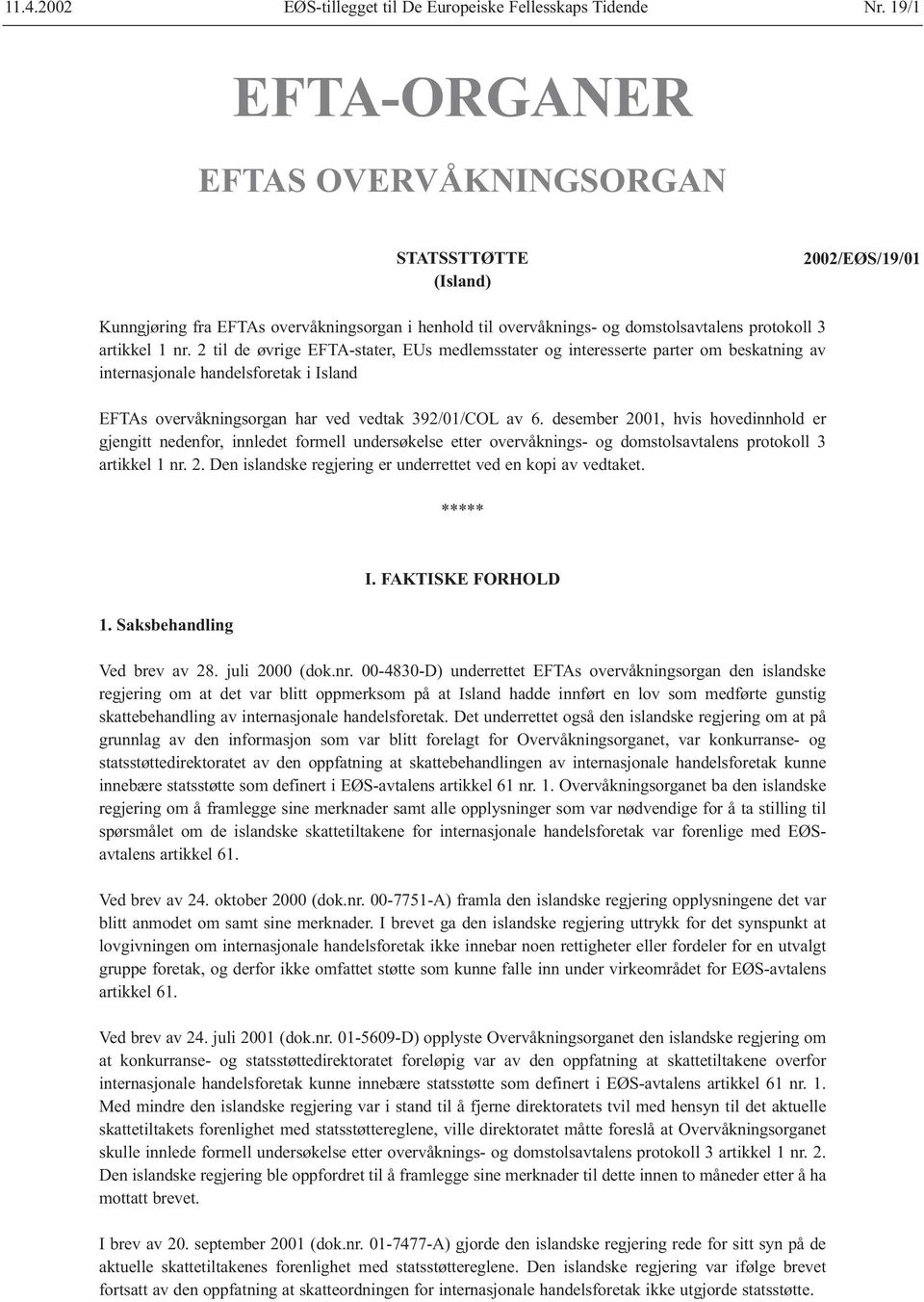 11.4.2002 EØS-tillegget til De Europeiske Fellesskaps Tidende Nr. 19/1

EFTA-ORGANER

EFTAS OVERVÅKNINGSORGAN

STATSSTTØTTE
(Island)

2002/EØS/19/01

Kunngjøring fra EFTAs overvåkningsorgan i henhold til overvåknings- og domstolsavtalens protokoll 3 artikkel 1 nr. 2 til de øvrige EFTA-stater, EUs medlemsstater og interesserte parter om beskatning av internasjonale handelsforetak i Island

EFTAs overvåkningsorgan har ved vedtak 392/01/COL av 6. desember 2001, hvis hovedinnhold er gjengitt nedenfor, innledet formell undersøkelse etter overvåknings- og domstolsavtalens protokoll 3 artikkel 1 nr. 2. Den islandske regjering er underrettet ved en kopi av vedtaket.

*****

I. FAKTISKE FORHOLD

1. Saksbehandling

Ved brev av 28. juli 2000 (dok.nr. 00-4830-D) underrettet EFTAs overvåkningsorgan den islandske regjering om at det var blitt oppmerksom på at Island hadde innført en lov som medførte gunstig skattebehandling av internasjonale handelsforetak. Det underrettet også den islandske regjering om at på grunnlag av den informasjon som var blitt forelagt for Overvåkningsorganet, var konkurranse- og statsstøttedirektoratet av den oppfatning at skattebehandlingen av internasjonale handelsforetak kunne innebære statsstøtte som definert i EØS-avtalens artikkel 61 nr. 1. Overvåkningsorganet ba den islandske regjering om å framlegge sine merknader samt alle opplysninger som var nødvendige for å ta stilling til spørsmålet om de islandske skattetiltakene for internasjonale handelsforetak var forenlige med EØS-avtalens artikkel 61.

Ved brev av 24. oktober 2000 (dok.nr. 00-7751-A) framla den islandske regjering opplysningene det var blitt anmodet om samt sine merknader. I brevet ga den islandske regjering uttrykk for det synspunkt at lovgivningen om internasjonale handelsforetak ikke innebar noen rettigheter eller fordeler for en utvalgt gruppe foretak, og derfor ikke omfattet støtte som kunne falle inn under virkeområdet for EØS-avtalens artikkel 61.

Ved brev av 24. juli 2001 (dok.nr. 01-5609-D) opplyste Overvåkningsorganet den islandske regjering om at konkurranse- og statsstøttedirektoratet foreløpig var av den oppfatning at skattetiltakene overfor internasjonale handelsforetak kunne innebære statsstøtte som definert i EØS-avtalens artikkel 61 nr. 1. Med mindre den islandske regjering var i stand til å fjerne direktoratets tvil med hensyn til det aktuelle skattetiltakets forenlighet med statsstøttereglene, ville direktoratet måtte foreslå at Overvåkningsorganet skulle innlede formell undersøkelse etter overvåknings- og domstolsavtalens protokoll 3 artikkel 1 nr. 2. Den islandske regjering ble oppfordret til å framlegge sine merknader til dette innen to måneder etter å ha mottatt brevet.

I brev av 20. september 2001 (dok.nr. 01-7477-A) gjorde den islandske regjering rede for sitt syn på de aktuelle skattetiltakenes forenlighet med statsstøttereglene. Den islandske regjering var ifølge brevet fortsatt av den oppfatning at skatteordningen for internasjonale handelsforetak ikke utgjorde statsstøtte.